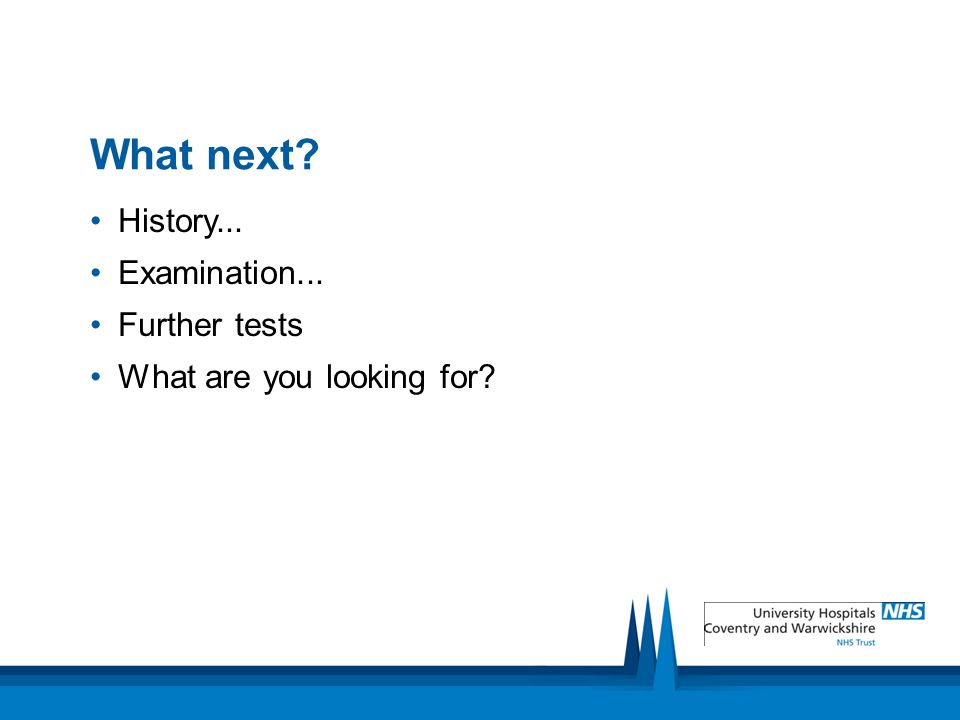 What next?

• History...
• Examination...
• Further tests
• What are you looking for?

University Hospitals NHS
Coventry and Warwickshire
NHS Trust